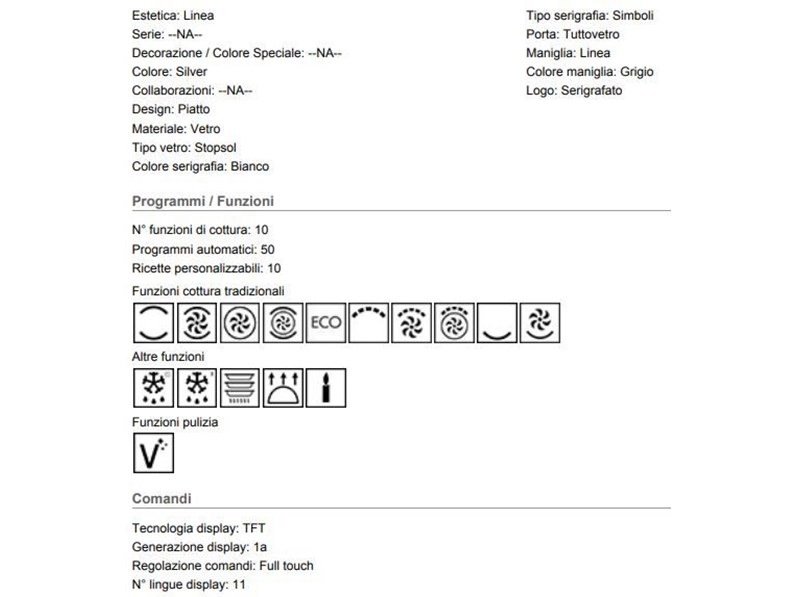 Estetica: Linea
Serie: --NA--
Decorazione / Colore Speciale: --NA--
Colore: Silver
Collaborazioni: --NA--
Design: Piatto
Materiale: Vetro
Tipo vetro: Stopsol
Colore serigrafia: Bianco

Tipo serigrafia: Simboli
Porta: Tuttovetro
Maniglia: Linea
Colore maniglia: Grigio
Logo: Serigrafato

Programmi / Funzioni

N° funzioni di cottura: 10
Programmi automatici: 50
Ricette personalizzabili: 10

Funzioni cottura tradizionali

ECO

Altre funzioni

Funzioni pulizia

V

Comandi

Tecnologia display: TFT
Generazione display: 1a
Regolazione comandi: Full touch
N° lingue display: 11